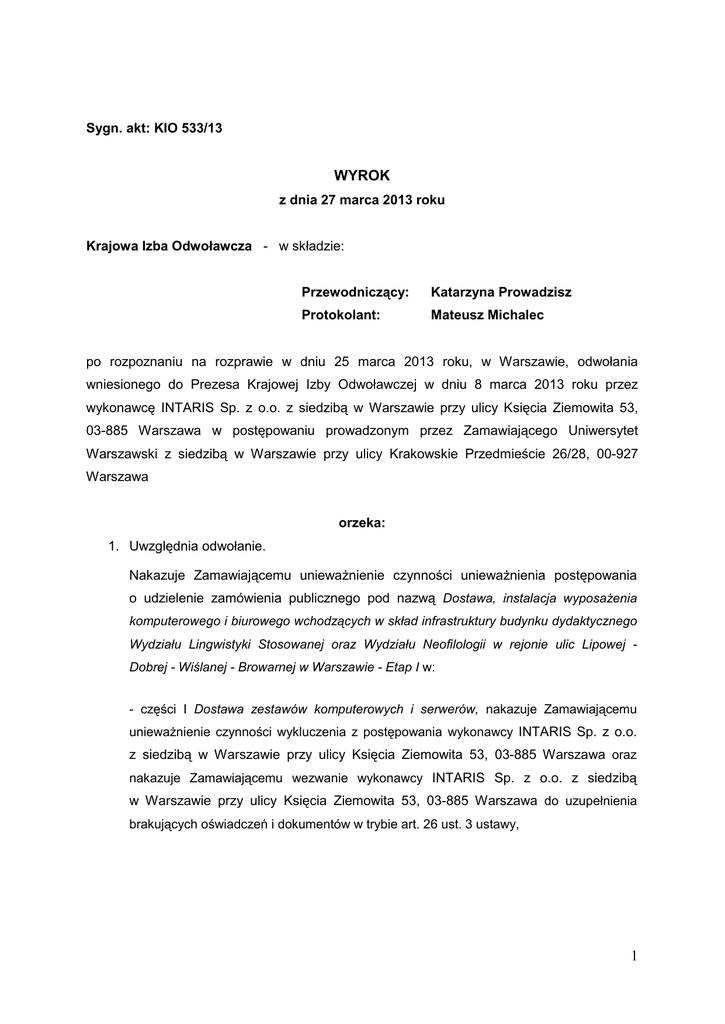 Sygn. akt: KIO 533/13

WYROK
z dnia 27 marca 2013 roku

Krajowa Izba Odwoławcza - w składzie:

Przewodniczący: Katarzyna Prowadzisz
Protokolant: Mateusz Michalec

po rozpoznaniu na rozprawie w dniu 25 marca 2013 roku, w Warszawie, odwołania wniesionego do Prezesa Krajowej Izby Odwoławczej w dniu 8 marca 2013 roku przez wykonawcę INTARIS Sp. z o.o. z siedzibą w Warszawie przy ulicy Księcia Ziemowita 53, 03-885 Warszawa w postępowaniu prowadzonym przez Zamawiającego Uniwersytet Warszawski z siedzibą w Warszawie przy ulicy Krakowskie Przedmieście 26/28, 00-927 Warszawa

orzeka:

1. Uwzględnia odwołanie.

Nakazuje Zamawiającemu unieważnienie czynności unieważnienia postępowania o udzielenie zamówienia publicznego pod nazwą Dostawa, instalacja wyposażenia komputerowego i biurowego wchodzących w skład infrastruktury budynku dydaktycznego Wydziału Lingwistyki Stosowanej oraz Wydziału Neofilologii w rejonie ulic Lipowej - Dobrej - Wiślanej - Browarnej w Warszawie - Etap I w:

- części I Dostawa zestawów komputerowych i serwerów, nakazuje Zamawiającemu unieważnienie czynności wykluczenia z postępowania wykonawcy INTARIS Sp. z o.o. z siedzibą w Warszawie przy ulicy Księcia Ziemowita 53, 03-885 Warszawa oraz nakazuje Zamawiającemu wezwanie wykonawcy INTARIS Sp. z o.o. z siedzibą w Warszawie przy ulicy Księcia Ziemowita 53, 03-885 Warszawa do uzupełnienia brakujących oświadczeń i dokumentów w trybie art. 26 ust. 3 ustawy,

1